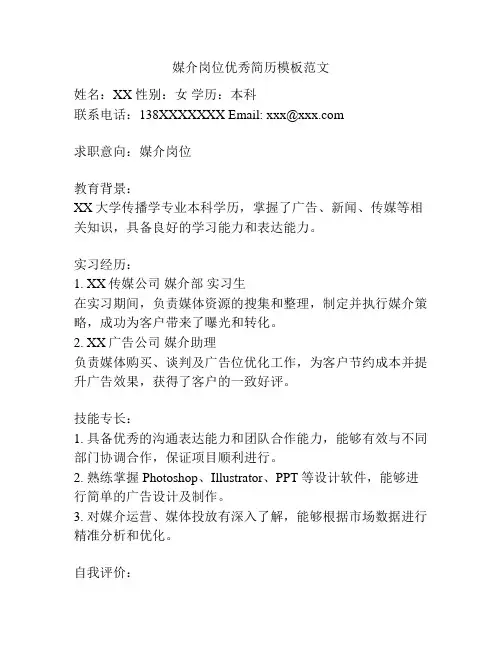 媒介岗位优秀简历模板范文

姓名：XX 性别：女 学历：本科
联系电话：138XXXXXXX Email: xxx@xxx.com

求职意向：媒介岗位

教育背景：
XX 大学传播学专业本科学历，掌握了广告、新闻、传媒等相关知识，具备良好的学习能力和表达能力。

实习经历：
1. XX 传媒公司 媒介部 实习生
在实习期间，负责媒体资源的搜集和整理，制定并执行媒介策略，成功为客户带来了曝光和转化。
2. XX 广告公司 媒介助理
负责媒体购买、谈判及广告位优化工作，为客户节约成本并提升广告效果，获得了客户的一致好评。

技能专长：
1. 具备优秀的沟通表达能力和团队合作能力，能够有效与不同部门协调合作，保证项目顺利进行。
2. 熟练掌握 Photoshop、Illustrator、PPT 等设计软件，能够进行简单的广告设计及制作。
3. 对媒介运营、媒体投放有深入了解，能够根据市场数据进行精准分析和优化。

自我评价：